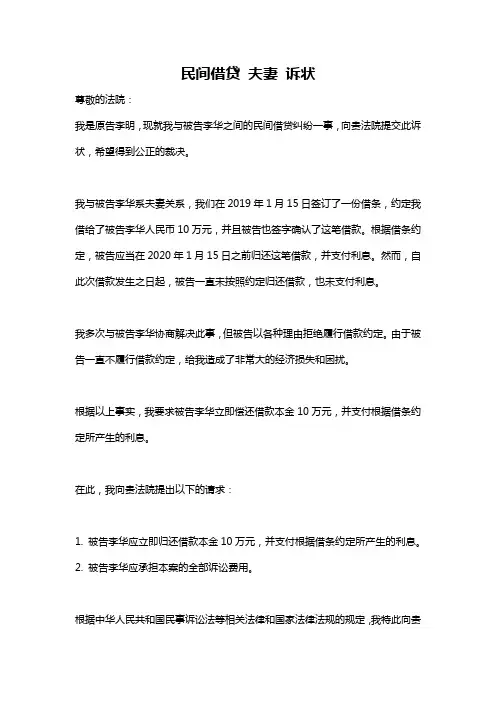 民间借贷 夫妻 诉状

尊敬的法院：

我是原告李明，现就我与被告李华之间的民间借贷纠纷一事，向贵法院提交此诉状，希望得到公正的裁决。

我与被告李华系夫妻关系，我们在 2019 年 1 月 15 日签订了一份借条，约定我借给了被告李华人民币 10 万元，并且被告也签字确认了这笔借款。根据借条约定，被告应当在 2020 年 1 月 15 日之前归还这笔借款，并支付利息。然而，自此次借款发生之日起，被告一直未按照约定归还借款，也未支付利息。

我多次与被告李华协商解决此事，但被告以各种理由拒绝履行借款约定。由于被告一直不履行借款约定，给我造成了非常大的经济损失和困扰。

根据以上事实，我要求被告李华立即偿还借款本金 10 万元，并支付根据借条约定所产生的利息。

在此，我向贵法院提出以下的请求：

1. 被告李华应立即归还借款本金 10 万元，并支付根据借条约定所产生的利息。
2. 被告李华应承担本案的全部诉讼费用。

根据中华人民共和国民事诉讼法等相关法律和国家法律法规的规定，我特此向贵